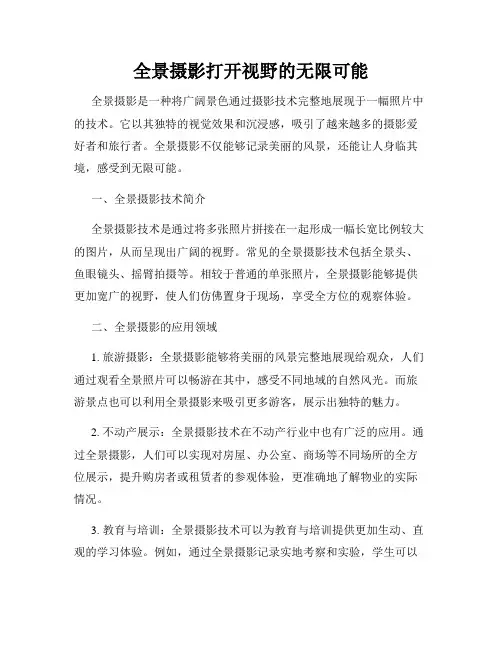 全景摄影打开视野的无限可能

全景摄影是一种将广阔景色通过摄影技术完整地展现于一幅照片中的技术。它以其独特的视觉效果和沉浸感，吸引了越来越多的摄影爱好者和旅行者。全景摄影不仅能够记录美丽的风景，还能让人身临其境，感受到无限可能。

一、全景摄影技术简介

全景摄影技术是通过将多张照片拼接在一起形成一幅长宽比例较大的图片，从而呈现出广阔的视野。常见的全景摄影技术包括全景头、鱼眼镜头、摇臂拍摄等。相较于普通的单张照片，全景摄影能够提供更加宽广的视野，使人们仿佛置身于现场，享受全方位的观察体验。

二、全景摄影的应用领域

1. 旅游摄影：全景摄影能够将美丽的风景完整地展现给观众，人们通过观看全景照片可以畅游在其中，感受不同地域的自然风光。而旅游景点也可以利用全景摄影来吸引更多游客，展示出独特的魅力。

2. 不动产展示：全景摄影技术在不动产行业中也有广泛的应用。通过全景摄影，人们可以实现对房屋、办公室、商场等不同场所的全方位展示，提升购房者或租赁者的参观体验，更准确地了解物业的实际情况。

3. 教育与培训：全景摄影技术可以为教育与培训提供更加生动、直观的学习体验。例如，通过全景摄影记录实地考察和实验，学生可以